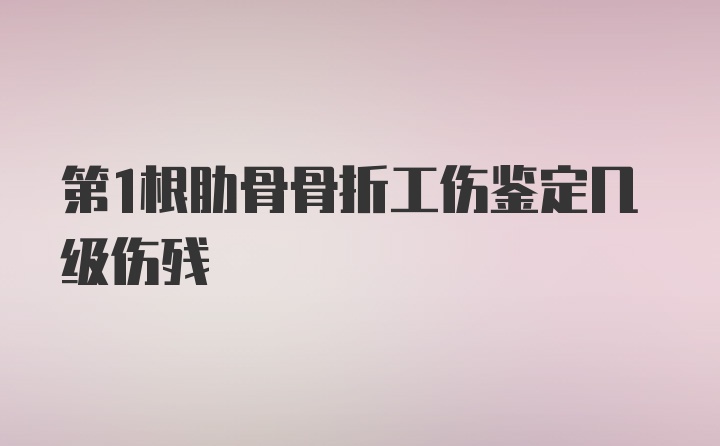 第1根肋骨骨折工伤鉴定几级伤残